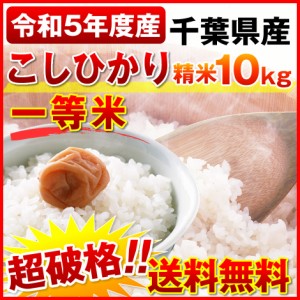 令和5年度産 千葉県産
こしひかり 精米10kg
一等米
超破格!! 送料無料